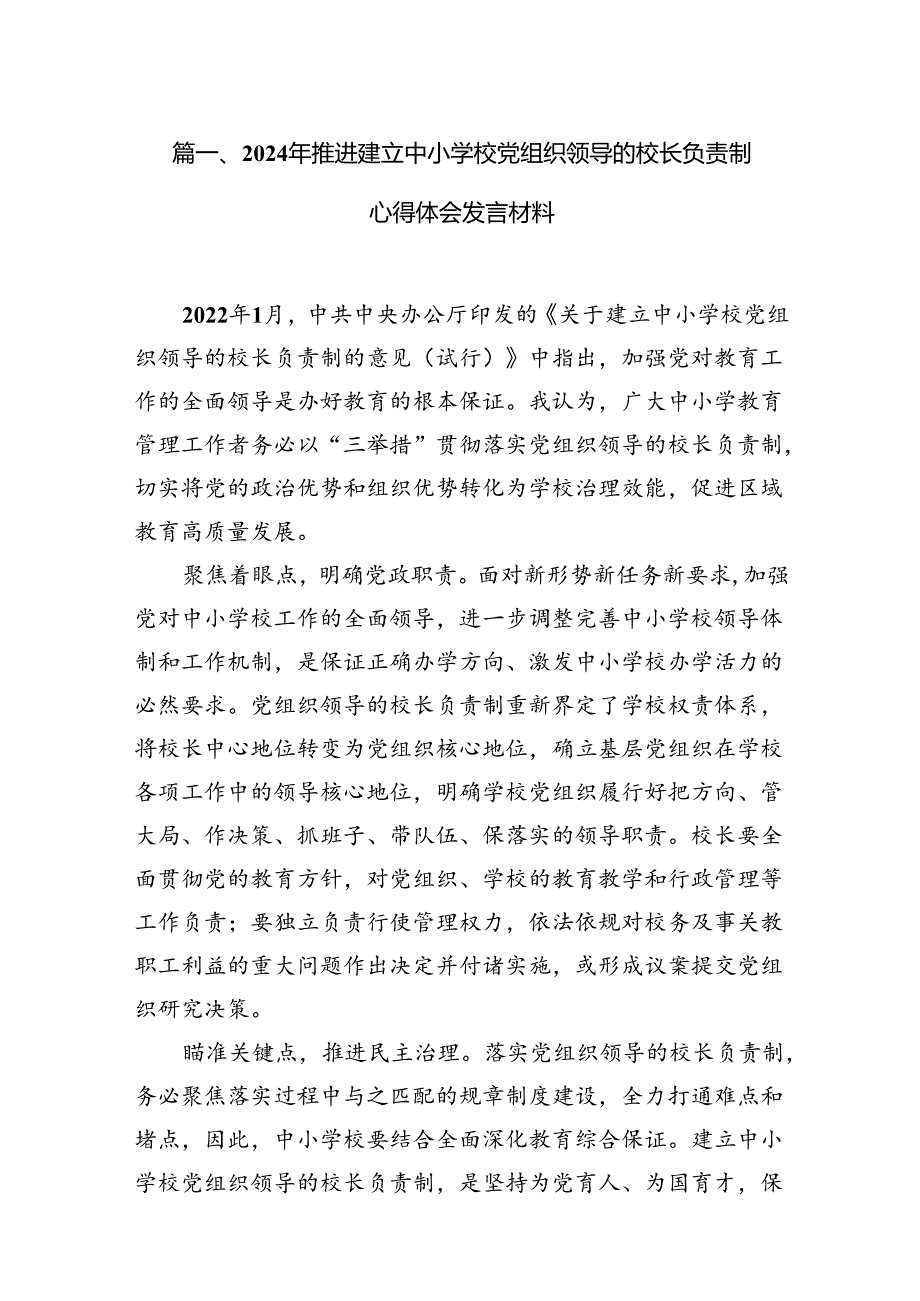 篇一、2024年推进建立中小学校党组织领导的校长负责制心得体会发言材料

2022年1月，中共中央办公厅印发的《关于建立中小学校党组织领导的校长负责制的意见（试行）》中指出，加强党对教育工作的全面领导是办好教育的根本保证。我认为，广大中小学教育管理工作者务必以“三举措”贯彻落实党组织领导的校长负责制，切实将党的政治优势和组织优势转化为学校治理效能，促进区域教育高质量发展。

聚焦着眼点，明确党政职责。面对新形势新任务新要求，加强党对中小学校工作的全面领导，进一步调整完善中小学校领导体制和工作机制，是保证正确办学方向、激发中小学校办学活力的必然要求。党组织领导的校长负责制重新界定了学校权责体系，将校长中心地位转变为党组织核心地位，确立基层党组织在学校各项工作中的领导核心地位，明确学校党组织履行好把方向、管大局、作决策、抓班子、带队伍、保落实的领导职责。校长要全面贯彻党的教育方针，对党组织、学校的教育教学和行政管理等工作负责；要独立负责行使管理权力，依法依规对校务及事关教职工利益的重大问题作出决定并付诸实施，或形成议案提交党组织研究决策。

瞄准关键点，推进民主治理。落实党组织领导的校长负责制，务必聚焦落实过程中与之匹配的规章制度建设，全力打通难点和堵点，因此，中小学校要结合全面深化教育综合保证。建立中小学校党组织领导的校长负责制，是坚持为党育人、为国育才，保